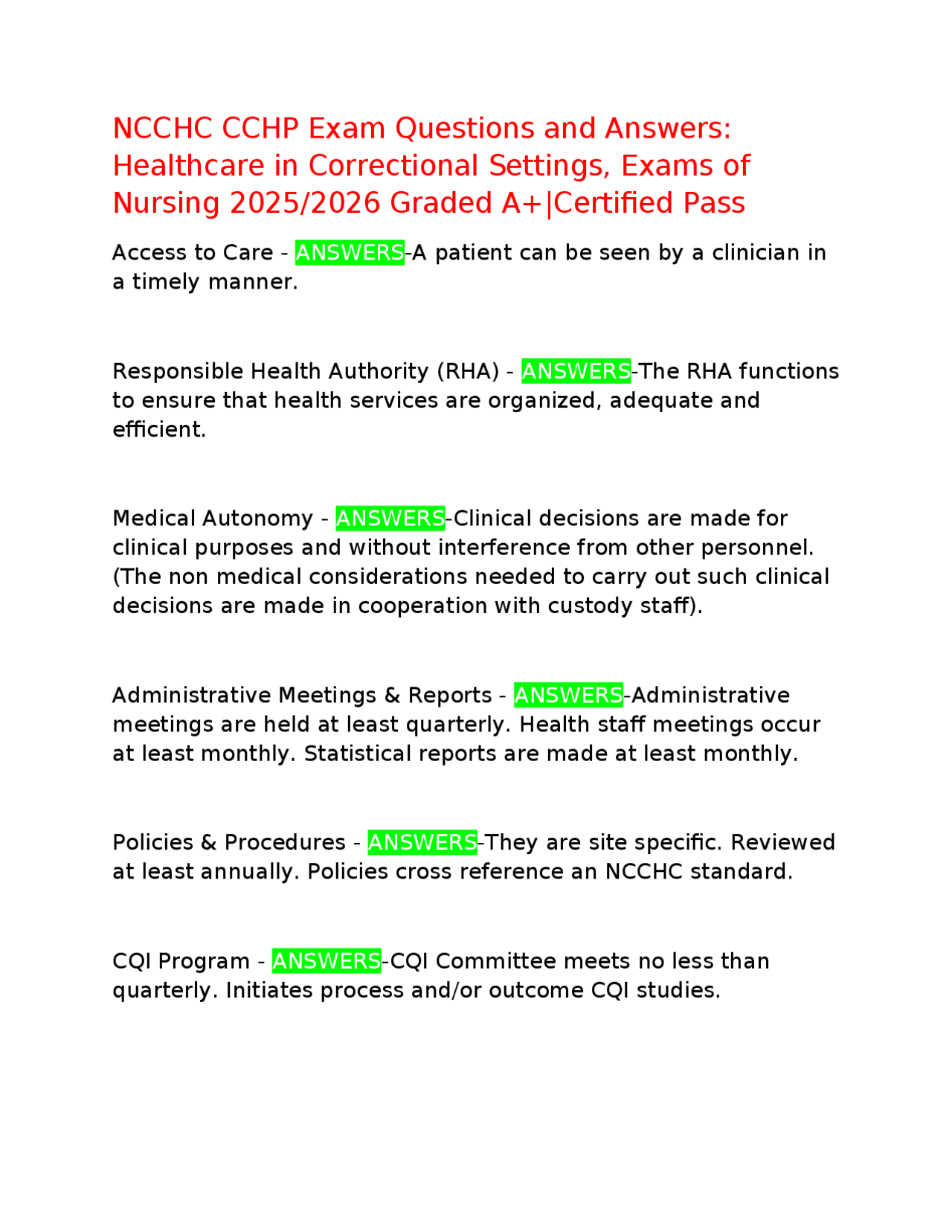 NCCHC CCHP Exam Questions and Answers: Healthcare in Correctional Settings, Exams of Nursing 2025/2026 Graded A+|Certified Pass

Access to Care - ANSWERS-A patient can be seen by a clinician in a timely manner.

Responsible Health Authority (RHA) - ANSWERS-The RHA functions to ensure that health services are organized, adequate and efficient.

Medical Autonomy - ANSWERS-Clinical decisions are made for clinical purposes and without interference from other personnel. (The non medical considerations needed to carry out such clinical decisions are made in cooperation with custody staff).

Administrative Meetings & Reports - ANSWERS-Administrative meetings are held at least quarterly. Health staff meetings occur at least monthly. Statistical reports are made at least monthly.

Policies & Procedures - ANSWERS-They are site specific. Reviewed at least annually. Policies cross reference an NCCHC standard.

CQI Program - ANSWERS-CQI Committee meets no less than quarterly. Initiates process and/or outcome CQI studies.